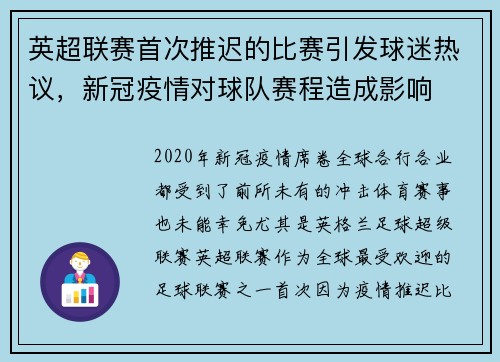 英超联赛首次推迟的比赛引发球迷热议，新冠疫情对球队赛程造成影响

2020年新冠疫情席卷全球各行各业都受到了前所未有的冲击体育赛事也未能幸免尤其是英格兰足球超级联赛英超联赛作为全球最受欢迎的足球联赛之一首次因为疫情推迟比